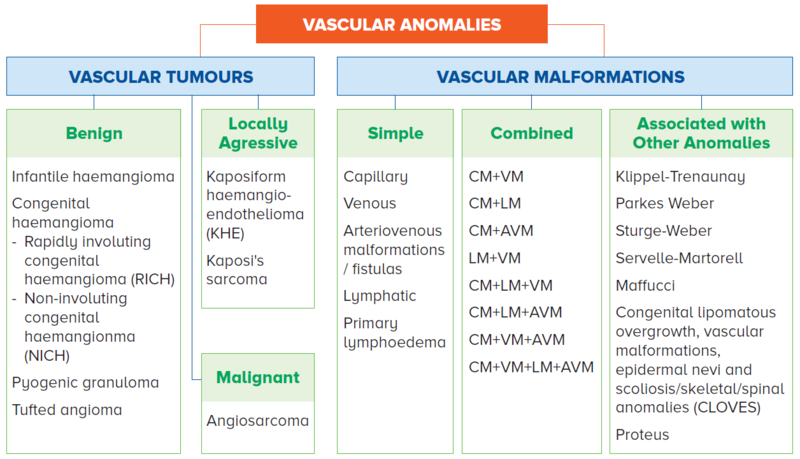 VASCULAR ANOMALIES

VASCULAR TUMOURS

Benign

Infantile haemangioma

Congenital haemangioma
- Rapidly involuting congenital haemangioma (RICH)
- Non-involuting congenital haemangionma (NICH)

Pyogenic granuloma

Tufted angioma

Locally Agressive

Kaposiform haemangio-endothelioma (KHE)

Kaposi's sarcoma

Malignant

Angiosarcoma

VASCULAR MALFORMATIONS

Simple

Capillary

Venous

Arteriovenous malformations / fistulas

Lymphatic

Primary lymphoedema

Combined

CM+VM

CM+LM

CM+AVM

LM+VM

CM+LM+VM

CM+LM+AVM

CM+VM+AVM

CM+VM+LM+AVM

Associated with Other Anomalies

Klippel-Trenaunay

Parkes Weber

Sturge-Weber

Servelle-Martorell

Maffucci

Congenital lipomatous overgrowth, vascular malformations, epidermal nevi and scoliosis/skeletal/spinal anomalies (CLOVES)

Proteus